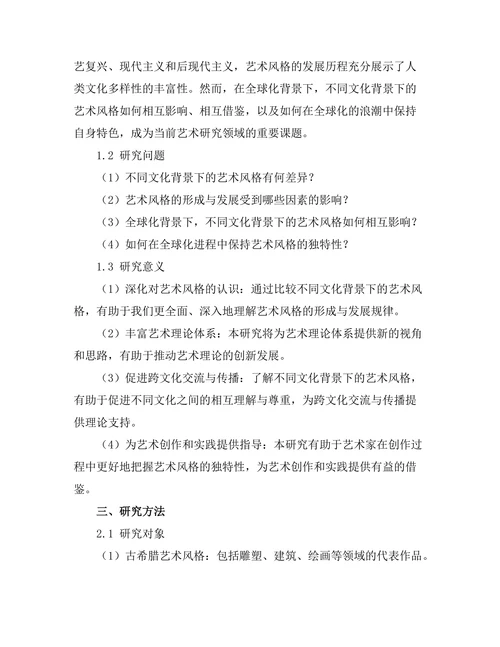 艺复兴、现代主义和后现代主义，艺术风格的发展历程充分展示了人类文化多样性的丰富性。然而，在全球化背景下，不同文化背景下的艺术风格如何相互影响、相互借鉴，以及如何在全球化的浪潮中保持自身特色，成为当前艺术研究领域的重要课题。

1.2 研究问题

（1）不同文化背景下的艺术风格有何差异？

（2）艺术风格的形成与发展受到哪些因素的影响？

（3）全球化背景下，不同文化背景下的艺术风格如何相互影响？

（4）如何在全球化进程中保持艺术风格的独特性？

1.3 研究意义

（1）深化对艺术风格的认识：通过比较不同文化背景下的艺术风格，有助于我们更全面、深入地理解艺术风格的形成与发展规律。

（2）丰富艺术理论体系：本研究将为艺术理论体系提供新的视角和思路，有助于推动艺术理论的创新发展。

（3）促进跨文化交流与传播：了解不同文化背景下的艺术风格，有助于促进不同文化之间的相互理解与尊重，为跨文化交流与传播提供理论支持。

（4）为艺术创作和实践提供指导：本研究有助于艺术家在创作过程中更好地把握艺术风格的独特性，为艺术创作和实践提供有益的借鉴。

三、研究方法

2.1 研究对象

（1）古希腊艺术风格：包括雕塑、建筑、绘画等领域的代表作品。